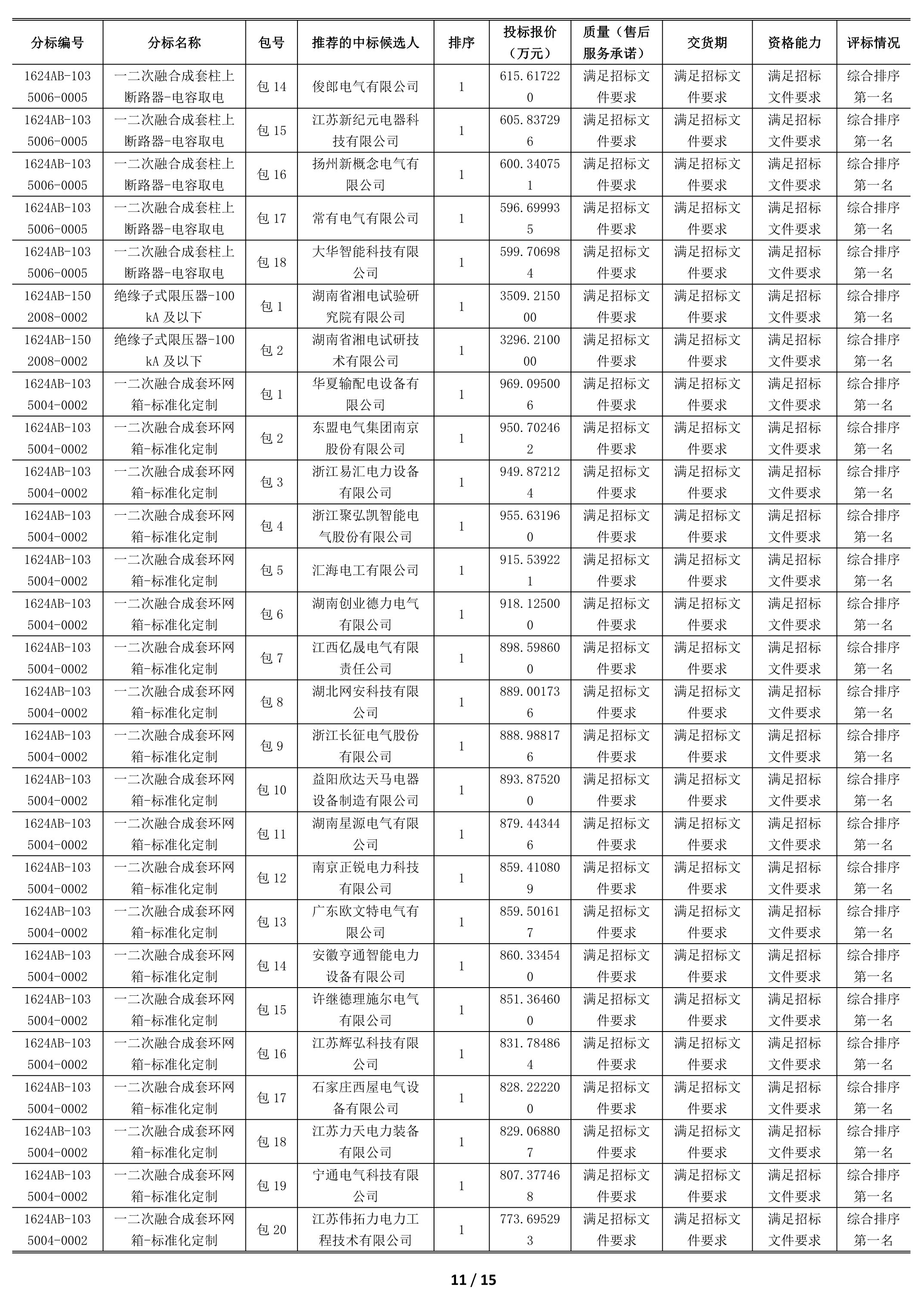 | 分标编号 | 分标名称 | 包号 | 推荐的中标候选人 | 排序 | 投标报价（万元） | 质量（售后服务承诺） | 交货期 | 资格能力 | 评标情况 |
|---|---|---|---|---|---|---|---|---|---|
| 1624AB-1035006-0005 | 一二次融合成套柱上断路器-电容取电 | 包 14 | 俊郎电气有限公司 | 1 | 615.617220 | 满足招标文件要求 | 满足招标文件要求 | 满足招标文件要求 | 综合排序第一名 |
| 1624AB-1035006-0005 | 一二次融合成套柱上断路器-电容取电 | 包 15 | 江苏新纪元电器科技有限公司 | 1 | 605.837296 | 满足招标文件要求 | 满足招标文件要求 | 满足招标文件要求 | 综合排序第一名 |
| 1624AB-1035006-0005 | 一二次融合成套柱上断路器-电容取电 | 包 16 | 扬州新概念电气有限公司 | 1 | 600.340751 | 满足招标文件要求 | 满足招标文件要求 | 满足招标文件要求 | 综合排序第一名 |
| 1624AB-1035006-0005 | 一二次融合成套柱上断路器-电容取电 | 包 17 | 常有电气有限公司 | 1 | 596.699935 | 满足招标文件要求 | 满足招标文件要求 | 满足招标文件要求 | 综合排序第一名 |
| 1624AB-1035006-0005 | 一二次融合成套柱上断路器-电容取电 | 包 18 | 大华智能科技有限公司 | 1 | 599.706984 | 满足招标文件要求 | 满足招标文件要求 | 满足招标文件要求 | 综合排序第一名 |
| 1624AB-1502008-0002 | 绝缘子式限压器-100kA 及以下 | 包 1 | 湖南省湘电试验研究院有限公司 | 1 | 3509.215000 | 满足招标文件要求 | 满足招标文件要求 | 满足招标文件要求 | 综合排序第一名 |
| 1624AB-1502008-0002 | 绝缘子式限压器-100kA 及以下 | 包 2 | 湖南省湘电试研技术有限公司 | 1 | 3296.210000 | 满足招标文件要求 | 满足招标文件要求 | 满足招标文件要求 | 综合排序第一名 |
| 1624AB-1035004-0002 | 一二次融合成套环网箱-标准化定制 | 包 1 | 华夏输配电设备有限公司 | 1 | 969.095006 | 满足招标文件要求 | 满足招标文件要求 | 满足招标文件要求 | 综合排序第一名 |
| 1624AB-1035004-0002 | 一二次融合成套环网箱-标准化定制 | 包 2 | 东盟电气集团南京股份有限公司 | 1 | 950.702462 | 满足招标文件要求 | 满足招标文件要求 | 满足招标文件要求 | 综合排序第一名 |
| 1624AB-1035004-0002 | 一二次融合成套环网箱-标准化定制 | 包 3 | 浙江易汇电力设备有限公司 | 1 | 949.872124 | 满足招标文件要求 | 满足招标文件要求 | 满足招标文件要求 | 综合排序第一名 |
| 1624AB-1035004-0002 | 一二次融合成套环网箱-标准化定制 | 包 4 | 浙江聚弘凯智能电气股份有限公司 | 1 | 955.631960 | 满足招标文件要求 | 满足招标文件要求 | 满足招标文件要求 | 综合排序第一名 |
| 1624AB-1035004-0002 | 一二次融合成套环网箱-标准化定制 | 包 5 | 汇海电工有限公司 | 1 | 915.539221 | 满足招标文件要求 | 满足招标文件要求 | 满足招标文件要求 | 综合排序第一名 |
| 1624AB-1035004-0002 | 一二次融合成套环网箱-标准化定制 | 包 6 | 湖南创业德力电气有限公司 | 1 | 918.125000 | 满足招标文件要求 | 满足招标文件要求 | 满足招标文件要求 | 综合排序第一名 |
| 1624AB-1035004-0002 | 一二次融合成套环网箱-标准化定制 | 包 7 | 江西亿晟电气有限责任公司 | 1 | 898.598600 | 满足招标文件要求 | 满足招标文件要求 | 满足招标文件要求 | 综合排序第一名 |
| 1624AB-1035004-0002 | 一二次融合成套环网箱-标准化定制 | 包 8 | 湖北网安科技有限公司 | 1 | 889.001736 | 满足招标文件要求 | 满足招标文件要求 | 满足招标文件要求 | 综合排序第一名 |
| 1624AB-1035004-0002 | 一二次融合成套环网箱-标准化定制 | 包 9 | 浙江长征电气股份有限公司 | 1 | 888.988176 | 满足招标文件要求 | 满足招标文件要求 | 满足招标文件要求 | 综合排序第一名 |
| 1624AB-1035004-0002 | 一二次融合成套环网箱-标准化定制 | 包 10 | 益阳欣达天马电器设备制造有限公司 | 1 | 893.875200 | 满足招标文件要求 | 满足招标文件要求 | 满足招标文件要求 | 综合排序第一名 |
| 1624AB-1035004-0002 | 一二次融合成套环网箱-标准化定制 | 包 11 | 湖南星源电气有限公司 | 1 | 879.443446 | 满足招标文件要求 | 满足招标文件要求 | 满足招标文件要求 | 综合排序第一名 |
| 1624AB-1035004-0002 | 一二次融合成套环网箱-标准化定制 | 包 12 | 南京正锐电力科技有限公司 | 1 | 859.410809 | 满足招标文件要求 | 满足招标文件要求 | 满足招标文件要求 | 综合排序第一名 |
| 1624AB-1035004-0002 | 一二次融合成套环网箱-标准化定制 | 包 13 | 广东欧文特电气有限公司 | 1 | 859.501617 | 满足招标文件要求 | 满足招标文件要求 | 满足招标文件要求 | 综合排序第一名 |
| 1624AB-1035004-0002 | 一二次融合成套环网箱-标准化定制 | 包 14 | 安徽亨通智能电力设备有限公司 | 1 | 860.334540 | 满足招标文件要求 | 满足招标文件要求 | 满足招标文件要求 | 综合排序第一名 |
| 1624AB-1035004-0002 | 一二次融合成套环网箱-标准化定制 | 包 15 | 许继德理施尔电气有限公司 | 1 | 851.364600 | 满足招标文件要求 | 满足招标文件要求 | 满足招标文件要求 | 综合排序第一名 |
| 1624AB-1035004-0002 | 一二次融合成套环网箱-标准化定制 | 包 16 | 江苏辉弘科技有限公司 | 1 | 831.784864 | 满足招标文件要求 | 满足招标文件要求 | 满足招标文件要求 | 综合排序第一名 |
| 1624AB-1035004-0002 | 一二次融合成套环网箱-标准化定制 | 包 17 | 石家庄西屋电气设备有限公司 | 1 | 828.222200 | 满足招标文件要求 | 满足招标文件要求 | 满足招标文件要求 | 综合排序第一名 |
| 1624AB-1035004-0002 | 一二次融合成套环网箱-标准化定制 | 包 18 | 江苏力天电力装备有限公司 | 1 | 829.068807 | 满足招标文件要求 | 满足招标文件要求 | 满足招标文件要求 | 综合排序第一名 |
| 1624AB-1035004-0002 | 一二次融合成套环网箱-标准化定制 | 包 19 | 宁通电气科技有限公司 | 1 | 807.377468 | 满足招标文件要求 | 满足招标文件要求 | 满足招标文件要求 | 综合排序第一名 |
| 1624AB-1035004-0002 | 一二次融合成套环网箱-标准化定制 | 包 20 | 江苏伟拓力电力工程技术有限公司 | 1 | 773.695293 | 满足招标文件要求 | 满足招标文件要求 | 满足招标文件要求 | 综合排序第一名 |

11 / 15